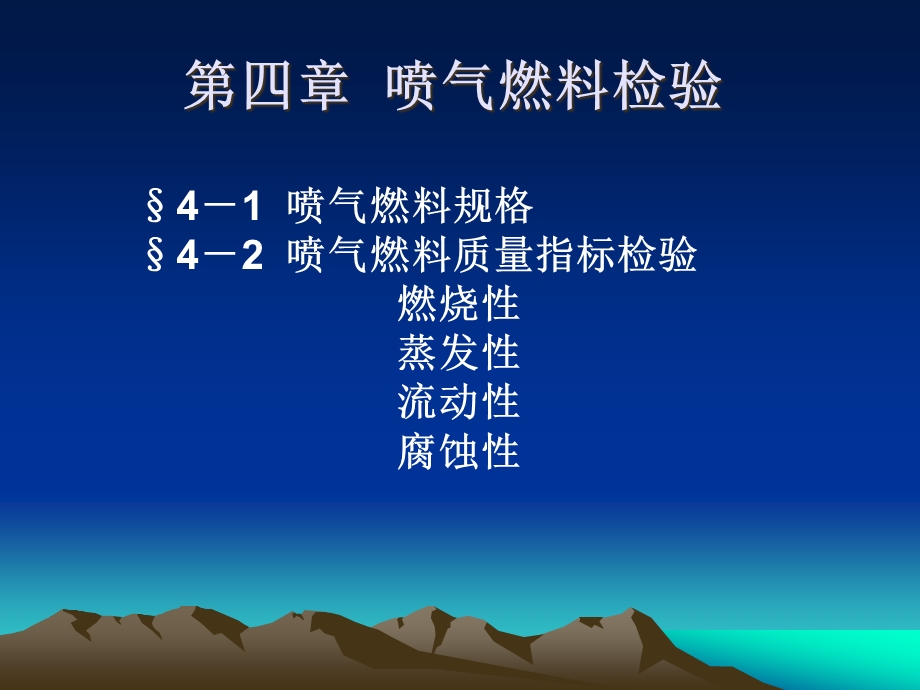 第四章 喷气燃料检验

§4－1 喷气燃料规格
§4－2 喷气燃料质量指标检验
燃烧性
蒸发性
流动性
腐蚀性